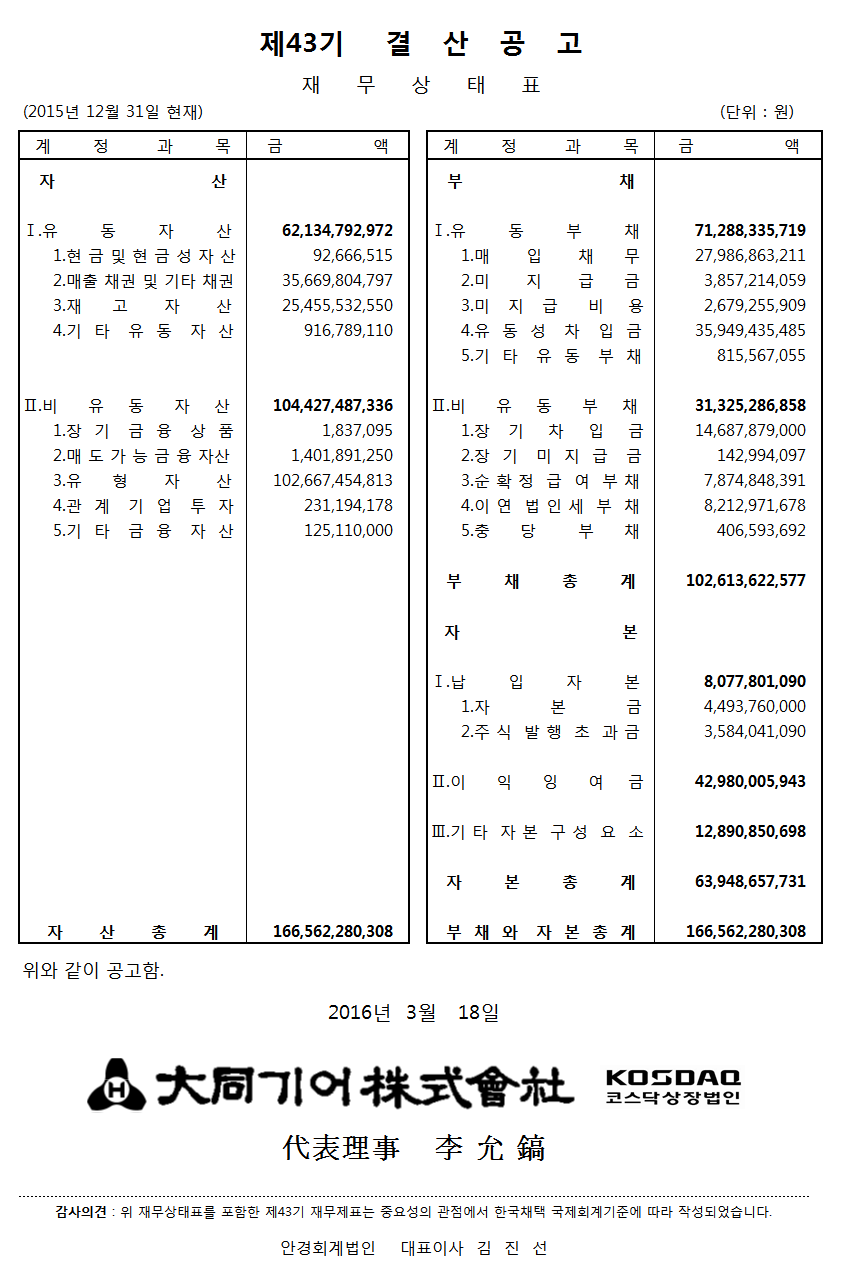 제43기 결 산 공 고

재 무 상 태 표

(2015년 12월 31일 현재) (단위 : 원)

| 계 정 과 목 | 금 액 |
|---|---|
| 자 산 | |
| Ⅰ.유 동 자 산 | 62,134,792,972 |
| 1.현 금 및 현 금 성 자 산 | 92,666,515 |
| 2.매출 채권 및 기타 채권 | 35,669,804,797 |
| 3.재 고 자 산 | 25,455,532,550 |
| 4.기 타 유 동 자 산 | 916,789,110 |
| Ⅱ.비 유 동 자 산 | 104,427,487,336 |
| 1.장 기 금 융 상 품 | 1,837,095 |
| 2.매 도 가 능 금 융 자산 | 1,401,891,250 |
| 3.유 형 자 산 | 102,667,454,813 |
| 4.관 계 기 업 투 자 | 231,194,178 |
| 5.기 타 금 융 자 산 | 125,110,000 |
| 자 산 총 계 | 166,562,280,308 |

| 계 정 과 목 | 금 액 |
|---|---|
| 부 채 | |
| Ⅰ.유 동 부 채 | 71,288,335,719 |
| 1.매 입 채 무 | 27,986,863,211 |
| 2.미 지 급 금 | 3,857,214,059 |
| 3.미 지 급 비 용 | 2,679,255,909 |
| 4.유 동 성 차 입 금 | 35,949,435,485 |
| 5.기 타 유 동 부 채 | 815,567,055 |
| Ⅱ.비 유 동 부 채 | 31,325,286,858 |
| 1.장 기 차 입 금 | 14,687,879,000 |
| 2.장 기 미 지 급 금 | 142,994,097 |
| 3.순 확 정 급 여 부 채 | 7,874,848,391 |
| 4.이 연 법 인 세 부 채 | 8,212,971,678 |
| 5.충 당 부 채 | 406,593,692 |
| 부 채 총 계 | 102,613,622,577 |
| 자 본 | |
| Ⅰ.납 입 자 본 | 8,077,801,090 |
| 1.자 본 금 | 4,493,760,000 |
| 2.주 식 발 행 초 과 금 | 3,584,041,090 |
| Ⅱ.이 익 잉 여 금 | 42,980,005,943 |
| Ⅲ.기 타 자 본 구 성 요 소 | 12,890,850,698 |
| 자 본 총 계 | 63,948,657,731 |
| 부 채 와 자 본 총 계 | 166,562,280,308 |

위와 같이 공고함.

2016년 3월 18일

H 大同기어株式會社 KOSDAQ 코스닥상장법인

代表理事 李 允 鎬

감사의견 : 위 재무상태표를 포함한 제43기 재무제표는 중요성의 관점에서 한국채택 국제회계기준에 따라 작성되었습니다.

안경회계법인 대표이사 김 진 선